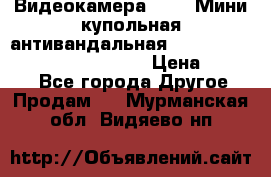 Видеокамера Мини купольная антивандальная Цена

Все города Другое Продам Мурманская обл Видяево нп

http://Объявлений.сайт